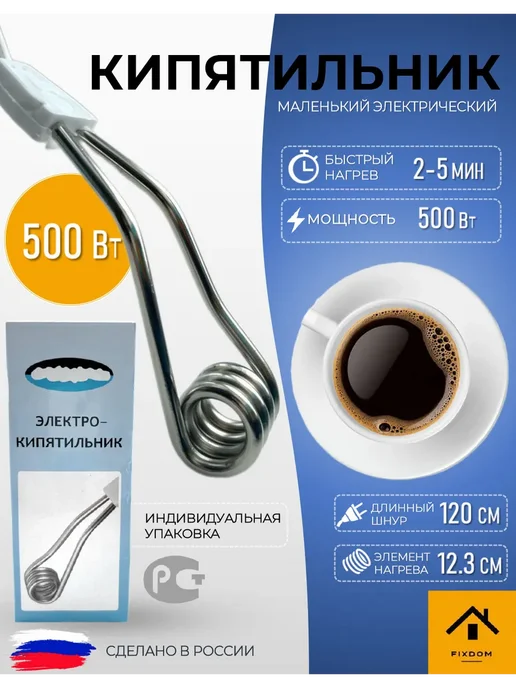 КИПЯТИЛЬНИК

МАЛЕНЬКИЙ ЭЛЕКТРИЧЕСКИЙ

БЫСТРЫЙ НАГРЕВ 2-5 МИН

МОЩНОСТЬ 500 Вт

500 Вт

ЭЛЕКТРО-КИПЯТИЛЬНИК

ИНДИВИДУАЛЬНАЯ УПАКОВКА

РСТ

ДЛИННЫЙ ШНУР 120 СМ

ЭЛЕМЕНТ НАГРЕВА 12.3 СМ

СДЕЛАНО В РОССИИ

FIXDOM